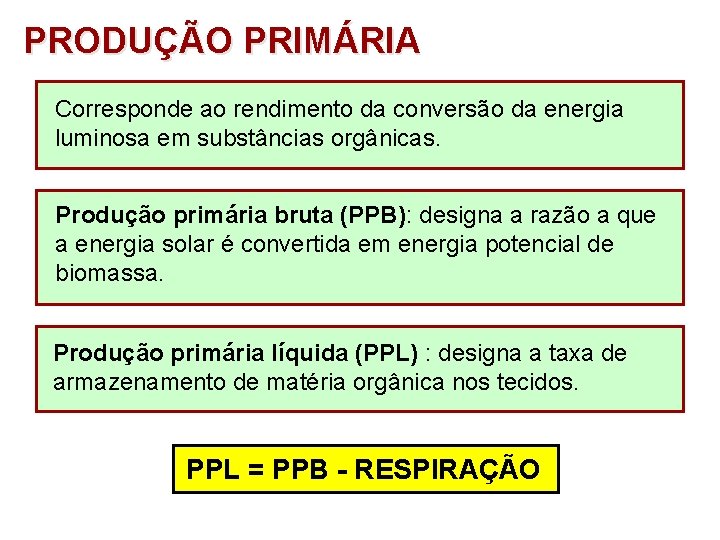 PRODUÇÃO PRIMÁRIA

Corresponde ao rendimento da conversão da energia luminosa em substâncias orgânicas.

Produção primária bruta (PPB): designa a razão a que a energia solar é convertida em energia potencial de biomassa.

Produção primária líquida (PPL) : designa a taxa de armazenamento de matéria orgânica nos tecidos.

PPL = PPB - RESPIRAÇÃO